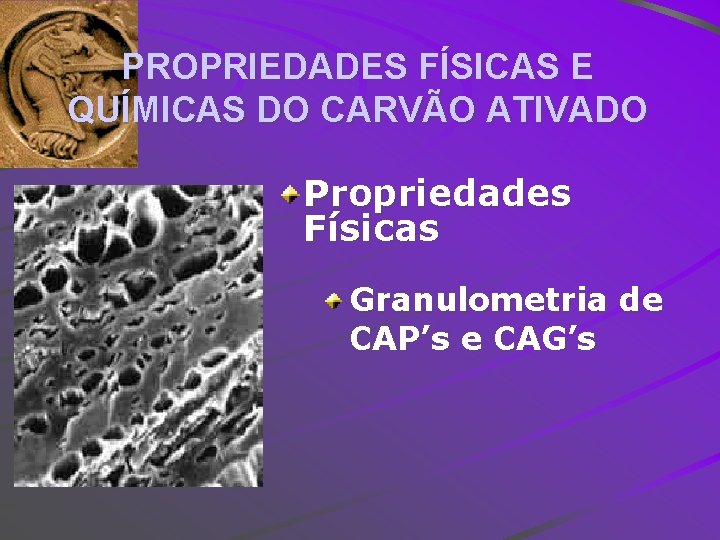 PROPRIEDADES FÍSICAS E QUÍMICAS DO CARVÃO ATIVADO

Propriedades Físicas

Granulometria de CAP’s e CAG’s